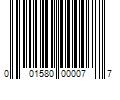 0 01580 00007 7